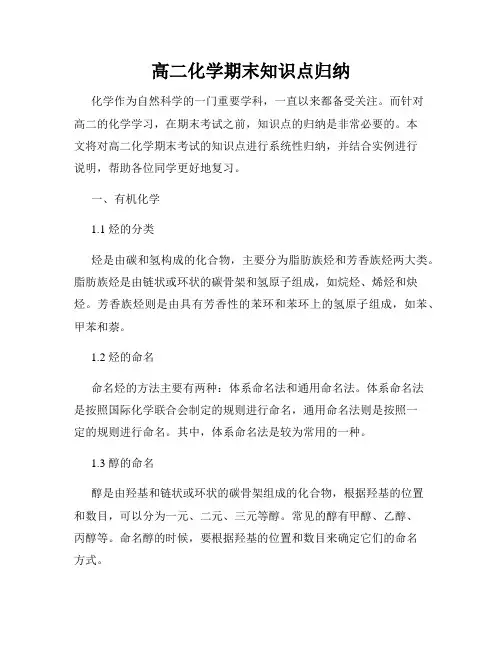 高二化学期末知识点归纳

化学作为自然科学的一门重要学科，一直以来都备受关注。而针对高二的化学学习，在期末考试之前，知识点的归纳是非常必要的。本文将对高二化学期末考试的知识点进行系统性归纳，并结合实例进行说明，帮助各位同学更好地复习。

一、有机化学

1.1 烃的分类

烃是由碳和氢构成的化合物，主要分为脂肪族烃和芳香族烃两大类。脂肪族烃是由链状或环状的碳骨架和氢原子组成，如烷烃、烯烃和炔烃。芳香族烃则是由具有芳香性的苯环和苯环上的氢原子组成，如苯、甲苯和萘。

1.2 烃的命名

命名烃的方法主要有两种：体系命名法和通用命名法。体系命名法是按照国际化学联合会制定的规则进行命名，通用命名法则是按照一定的规则进行命名。其中，体系命名法是较为常用的一种。

1.3 醇的命名

醇是由羟基和链状或环状的碳骨架组成的化合物，根据羟基的位置和数目，可以分为一元、二元、三元等醇。常见的醇有甲醇、乙醇、丙醇等。命名醇的时候，要根据羟基的位置和数目来确定它们的命名方式。